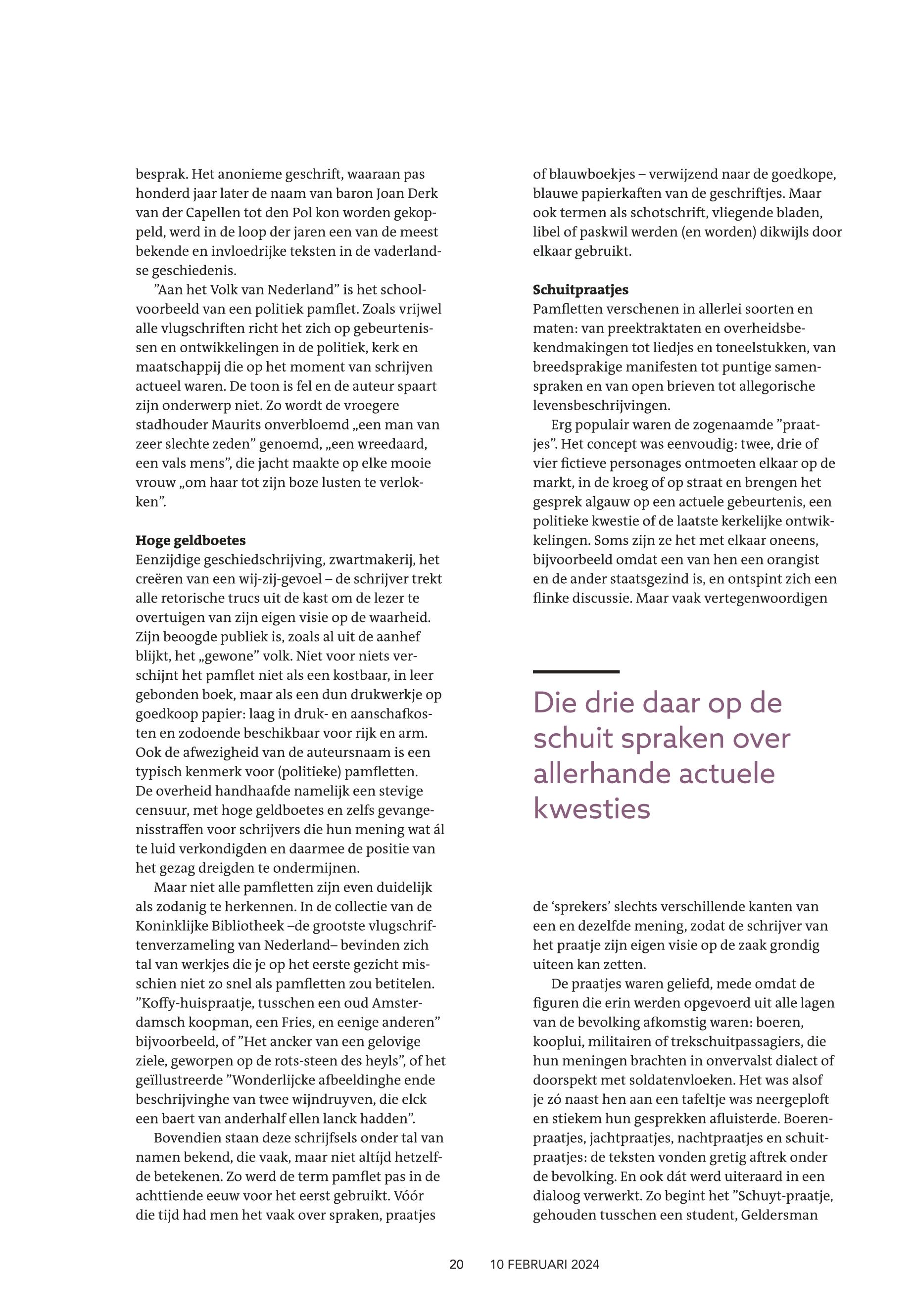 besprak. Het anonieme geschrift, waaraan pas honderd jaar later de naam van baron Joan Derk van der Capellen tot den Pol kon worden gekoppeld, werd in de loop der jaren een van de meest bekende en invloedrijke teksten in de vaderlandse geschiedenis.

”Aan het Volk van Nederland” is het schoolvoorbeeld van een politiek pamflet. Zoals vrijwel alle vlugschriften richt het zich op gebeurtenissen en ontwikkelingen in de politiek, kerk en maatschappij die op het moment van schrijven actueel waren. De toon is fel en de auteur spaart zijn onderwerp niet. Zo wordt de vroegere stadhouder Maurits onverbloemd „een man van zeer slechte zeden” genoemd, „een wreedaard, een vals mens”, die jacht maakte op elke mooie vrouw „om haar tot zijn boze lusten te verlokken”.

**Hoge geldboetes**
Eenzijdige geschiedschrijving, zwartmakerij, het creëren van een wij-zij-gevoel – de schrijver trekt alle retorische trucs uit de kast om de lezer te overtuigen van zijn eigen visie op de waarheid. Zijn beoogde publiek is, zoals al uit de aanhef blijkt, het „gewone” volk. Niet voor niets verschijnt het pamflet niet als een kostbaar, in leer gebonden boek, maar als een dun drukwerkje op goedkoop papier: laag in druk- en aanschafkosten en zodoende beschikbaar voor rijk en arm. Ook de afwezigheid van de auteursnaam is een typisch kenmerk voor (politieke) pamfletten. De overheid handhaafde namelijk een stevige censuur, met hoge geldboetes en zelfs gevangenisstraffen voor schrijvers die hun mening wat ál te luid verkondigden en daarmee de positie van het gezag dreigden te ondermijnen.

Maar niet alle pamfletten zijn even duidelijk als zodanig te herkennen. In de collectie van de Koninklijke Bibliotheek –de grootste vlugschriftenverzameling van Nederland– bevinden zich tal van werkjes die je op het eerste gezicht misschien niet zo snel als pamfletten zou betitelen. ”Koffy-huispraatje, tusschen een oud Amsterdamsch koopman, een Fries, en eenige anderen” bijvoorbeeld, of ”Het ancker van een gelovige ziele, geworpen op de rots-steen des heyls”, of het geïllustreerde ”Wonderlijcke afbeeldinghe ende beschrijvinghe van twee wijndruyven, die elck een baert van anderhalf ellen lanck hadden”.

Bovendien staan deze schrijfsels onder tal van namen bekend, die vaak, maar niet altijd hetzelfde betekenen. Zo werd de term pamflet pas in de achttiende eeuw voor het eerst gebruikt. Vóór die tijd had men het vaak over spraken, praatjes of blauwboekjes – verwijzend naar de goedkope, blauwe papierkaften van de geschriftjes. Maar ook termen als schotschrift, vliegende bladen, libel of paskwil werden (en worden) dikwijls door elkaar gebruikt.

**Schuitpraatjes**
Pamfletten verschenen in allerlei soorten en maten: van preektraktaten en overheidsbekendmakingen tot liedjes en toneelstukken, van breedsprakige manifesten tot puntige samenspraken en van open brieven tot allegorische levensbeschrijvingen.

Erg populair waren de zogenaamde ”praatjes”. Het concept was eenvoudig: twee, drie of vier fictieve personages ontmoeten elkaar op de markt, in de kroeg of op straat en brengen het gesprek algauw op een actuele gebeurtenis, een politieke kwestie of de laatste kerkelijke ontwikkelingen. Soms zijn ze het met elkaar oneens, bijvoorbeeld omdat een van hen een orangist en de ander staatsgezind is, en ontspint zich een flinke discussie. Maar vaak vertegenwoordigen

Die drie daar op de schuit spraken over allerhande actuele kwesties

de ‘sprekers’ slechts verschillende kanten van een en dezelfde mening, zodat de schrijver van het praatje zijn eigen visie op de zaak grondig uiteen kan zetten.

De praatjes waren geliefd, mede omdat de figuren die erin werden opgevoerd uit alle lagen van de bevolking afkomstig waren: boeren, kooplui, militairen of trekschuitpassagiers, die hun meningen brachten in onvervalst dialect of doorspekt met soldatenvloeken. Het was alsof je zó naast hen aan een tafeltje was neergeploft en stiekem hun gesprekken afluisterde. Boerenpraatjes, jachtpraatjes, nachtpraatjes en schuitpraatjes: de teksten vonden gretig aftrek onder de bevolking. En ook dát werd uiteraard in een dialoog verwerkt. Zo begint het ”Schuyt-praatje, gehouden tusschen een student, Geldersman

20 10 FEBRUARI 2024